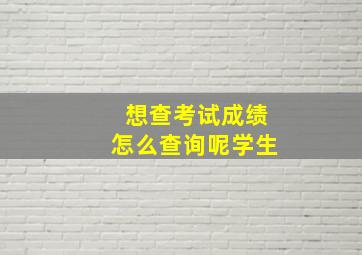 想查考试成绩
怎么查询呢学生